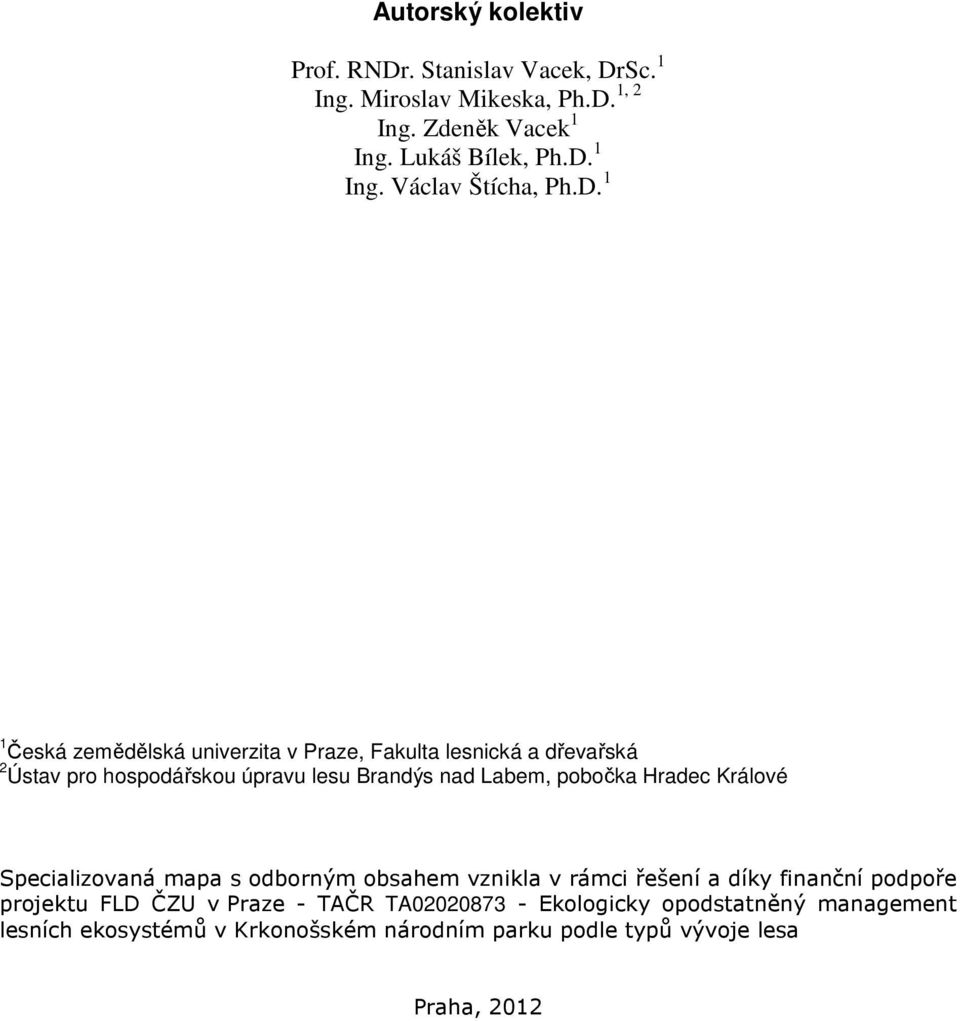 Autorský kolektiv

Prof. RNDr. Stanislav Vacek, DrSc. $^{1}$
Ing. Miroslav Mikeska, Ph.D. $^{1, 2}$
Ing. Zdeněk Vacek $^{1}$
Ing. Lukáš Bílek, Ph.D. $^{1}$
Ing. Václav Štícha, Ph.D. $^{1}$

$^{1}$Česká zemědělská univerzita v Praze, Fakulta lesnická a dřevařská
$^{2}$Ústav pro hospodářskou úpravu lesu Brandýs nad Labem, pobočka Hradec Králové

Specializovaná mapa s odborným obsahem vznikla v rámci řešení a díky finanční podpoře projektu FLD ČZU v Praze - TAČR TA02020873 - Ekologicky opodstatněný management lesních ekosystémů v Krkonošském národním parku podle typů vývoje lesa

Praha, 2012